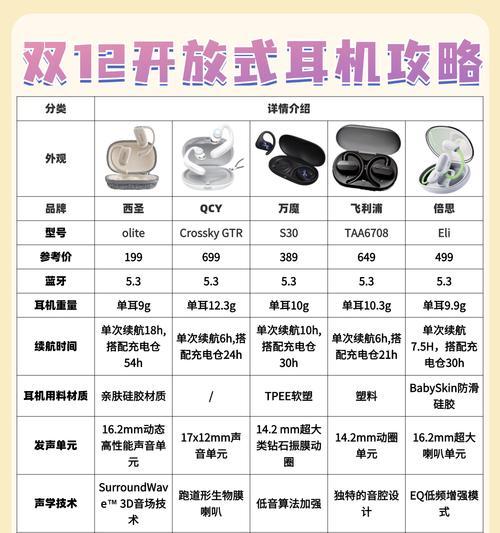 双12开放式耳机攻略

| 分类 | 详情介绍 | | | | |
|---|---|---|---|---|---|
| 外观 | | | | | |
| 品牌 | 西圣 | QCY | 万魔 | 飞利浦 | 倍思 |
| 型号 | olite | Crossky GTR | S30 | TAA6708 | Eli |
| 参考价 | 199 | 699 | 389 | 649 | 499 |
| 蓝牙 | 5.3 | 5.3 | 5.3 | 5.3 | 5.3 |
| 耳机重量 | 单耳9g | 单耳12.3g | 单耳10g | 单耳10.3g | 单耳9.9g |
| 续航时间 | 单次续航18h，搭配充电仓54h | 单次续航6h,搭配充电仓24h | 单次续航10h，搭配充电仓30h | 单次续航6h,搭配充电仓21h | 单次续航7.5H，搭配充电仓30h |
| 耳机用料材质 | 亲肤硅胶材质 | / | TPEE软塑 | 塑料 | BabySkin防滑硅胶 |
| 发声单元 | 16.2mm动态高性能声音单元 | 17x12mm声音单元 | 14.2 mm超大类钻石振膜动圈 | 14.2mm动圈单元 | 16.2mm超大喇叭单元 |
| 声学技术 | SurroundWave™ 3D音场技术 | 跑道形生物膜喇叭 | 低音算法加强 | 独特的音腔设计 | EQ低频增强模式 |